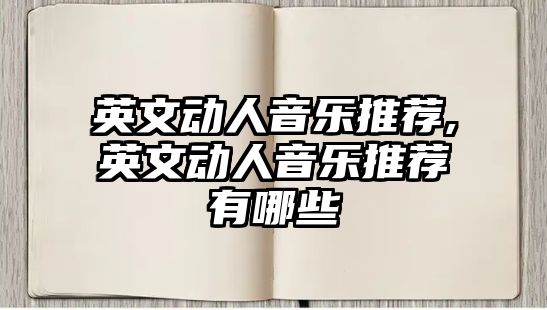 英文动人音乐推荐,英文动人音乐推荐有哪些